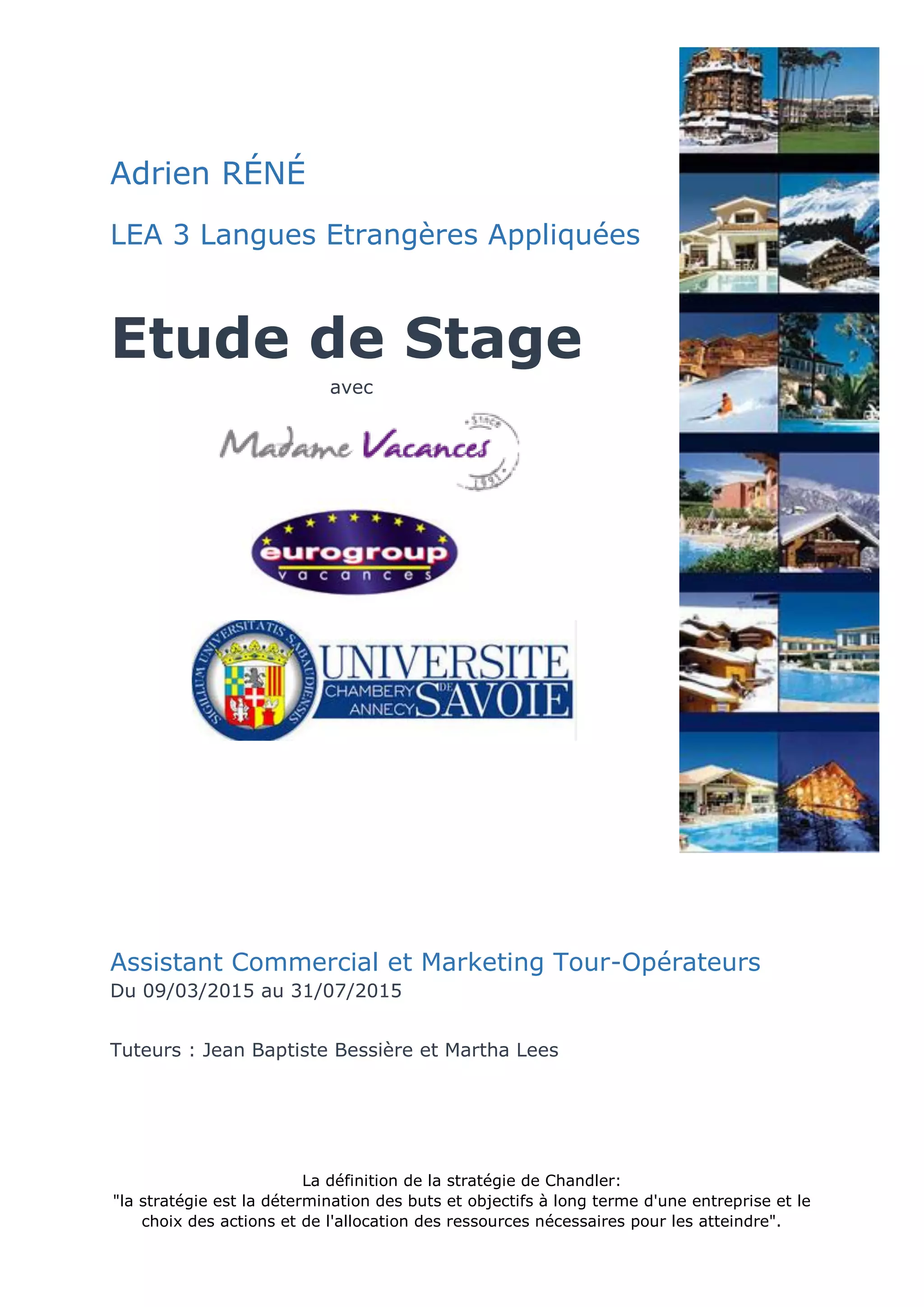 Adrien RÉNÉ

LEA 3 Langues Etrangères Appliquées

Etude de Stage

avec

Madame Vacances Since 1991

eurogroup vacances

SIGILLUM UNIVERSITATIS SABAUDIENSIS

UNIVERSITE DE SAVOIE CHAMBERY ANNECY

Assistant Commercial et Marketing Tour-Opérateurs
Du 09/03/2015 au 31/07/2015

Tuteurs : Jean Baptiste Bessière et Martha Lees

La définition de la stratégie de Chandler:
"la stratégie est la détermination des buts et objectifs à long terme d'une entreprise et le choix des actions et de l'allocation des ressources nécessaires pour les atteindre".